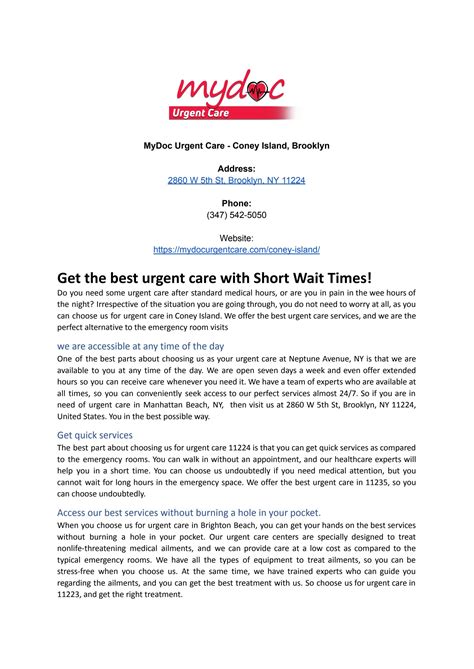 mydoc
Urgent Care

MyDoc Urgent Care - Coney Island, Brooklyn

Address:
2860 W 5th St, Brooklyn, NY 11224

Phone:
(347) 542-5050

Website:
https://mydocurgentcare.com/coney-island/

Get the best urgent care with Short Wait Times!

Do you need some urgent care after standard medical hours, or are you in pain in the wee hours of the night? Irrespective of the situation you are going through, you do not need to worry at all, as you can choose us for urgent care in Coney Island. We offer the best urgent care services, and we are the perfect alternative to the emergency room visits

we are accessible at any time of the day

One of the best parts about choosing us as your urgent care at Neptune Avenue, NY is that we are available to you at any time of the day. We are open seven days a week and even offer extended hours so you can receive care whenever you need it. We have a team of experts who are available at all times, so you can conveniently seek access to our perfect services almost 24/7. So if you are in need of urgent care in Manhattan Beach, NY, then visit us at 2860 W 5th St, Brooklyn, NY 11224, United States. You in the best possible way.

Get quick services

The best part about choosing us for urgent care 11224 is that you can get quick services as compared to the emergency rooms. You can walk in without an appointment, and our healthcare experts will help you in a short time. You can choose us undoubtedly if you need medical attention, but you cannot wait for long hours in the emergency space. We offer the best urgent care in 11235, so you can choose undoubtedly.

Access our best services without burning a hole in your pocket.

When you choose us for urgent care in Brighton Beach, you can get your hands on the best services without burning a hole in your pocket. Our urgent care centers are specially designed to treat nonlife-threatening medical ailments, and we can provide care at a low cost as compared to the typical emergency rooms. We have all the types of equipment to treat ailments, so you can be stress-free when you choose us. At the same time, we have trained experts who can guide you regarding the ailments, and you can get the best treatment with us. So choose us for urgent care in 11223, and get the right treatment.